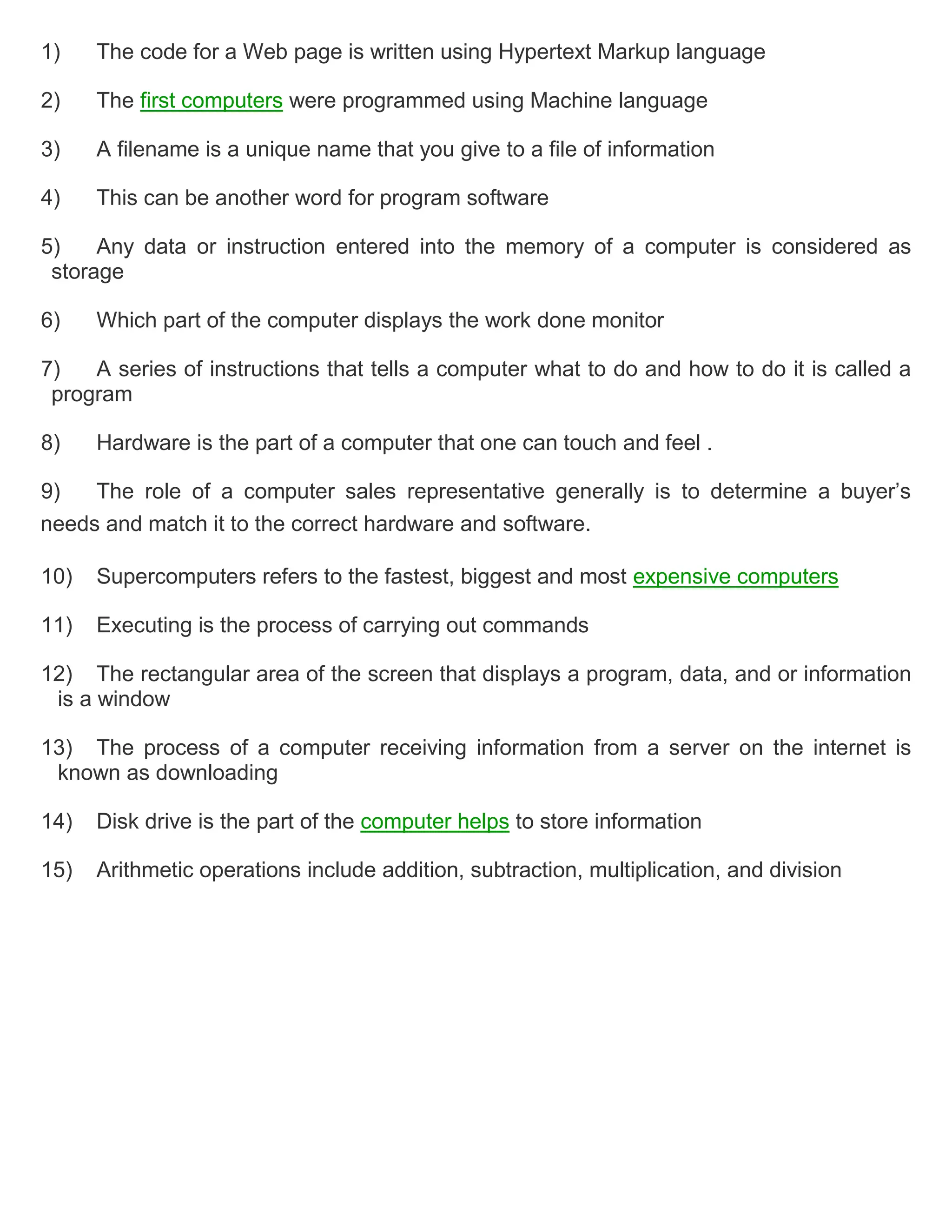 1) The code for a Web page is written using Hypertext Markup language

2) The first computers were programmed using Machine language

3) A filename is a unique name that you give to a file of information

4) This can be another word for program software

5) Any data or instruction entered into the memory of a computer is considered as storage

6) Which part of the computer displays the work done monitor

7) A series of instructions that tells a computer what to do and how to do it is called a program

8) Hardware is the part of a computer that one can touch and feel .

9) The role of a computer sales representative generally is to determine a buyer's needs and match it to the correct hardware and software.

10) Supercomputers refers to the fastest, biggest and most expensive computers

11) Executing is the process of carrying out commands

12) The rectangular area of the screen that displays a program, data, and or information is a window

13) The process of a computer receiving information from a server on the internet is known as downloading

14) Disk drive is the part of the computer helps to store information

15) Arithmetic operations include addition, subtraction, multiplication, and division